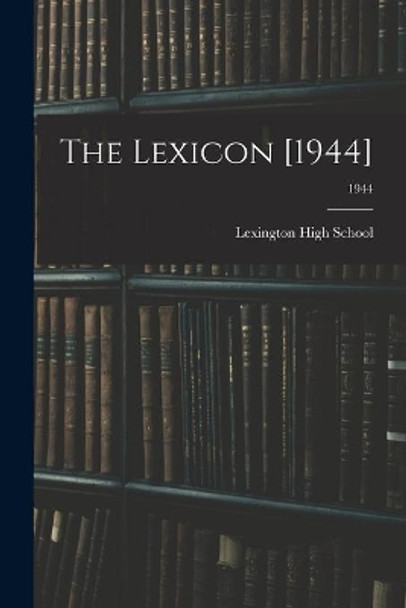 The Lexicon [1944]

1944

Lexington High School